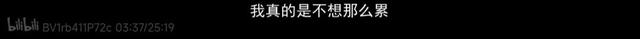 我真的是不想那么累

bilibili BV1rb411P72c 03:37/25:19